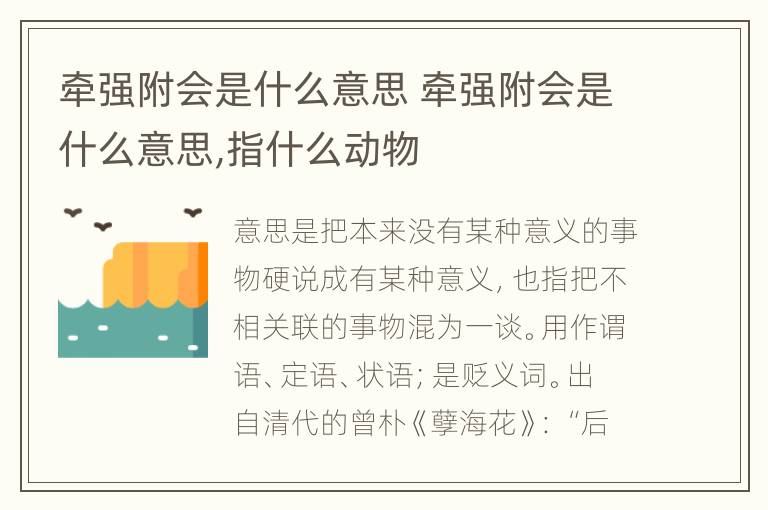 牵强附会是什么意思 牵强附会是什么意思,指什么动物

意思是把本来没有某种意义的事物硬说成有某种意义，也指把不相关联的事物混为一谈。用作谓语、定语、状语；是贬义词。出自清代的曾朴《孽海花》：“后